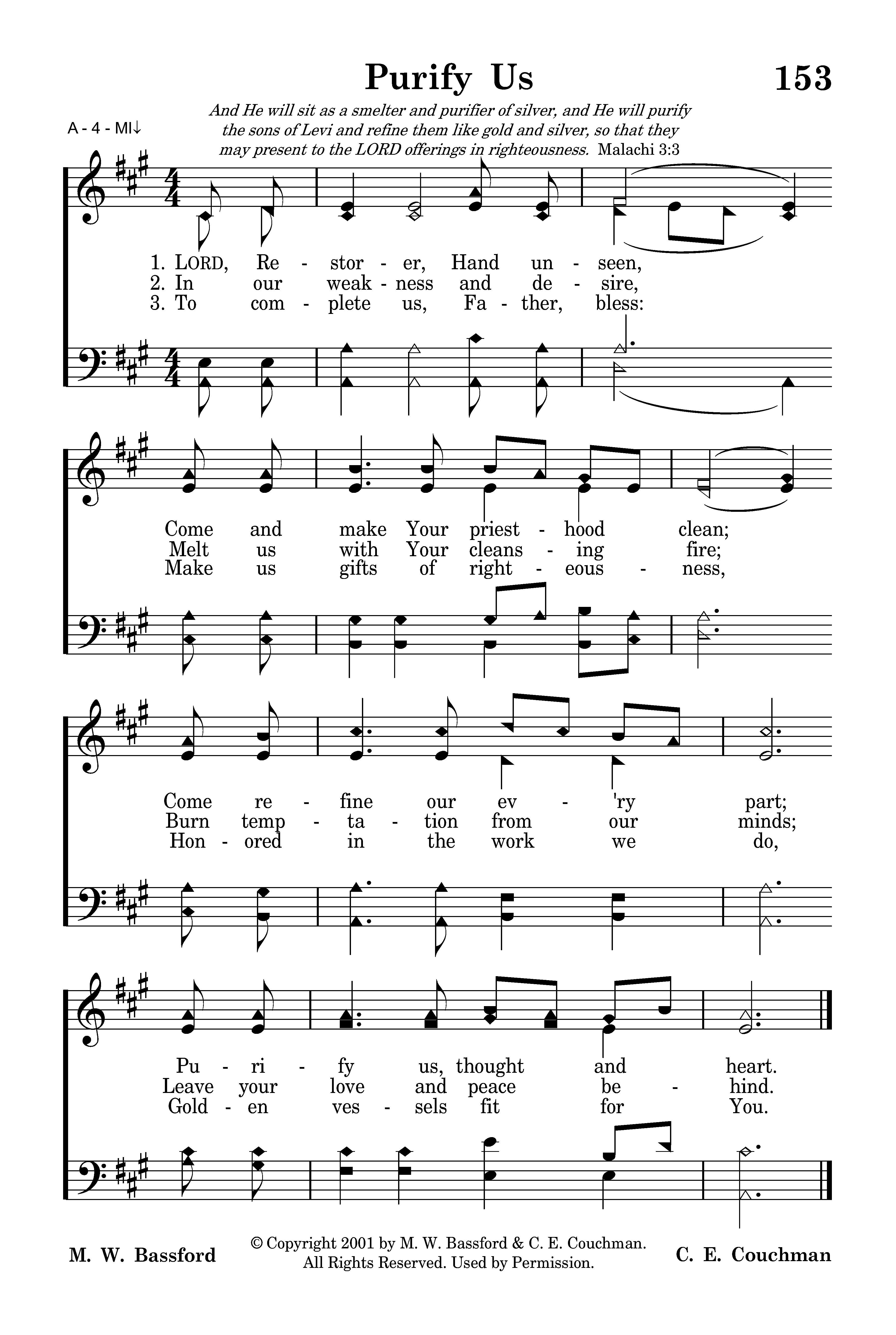 Purify Us

153

A - 4 - MI↓

And He will sit as a smelter and purifier of silver, and He will purify the sons of Levi and refine them like gold and silver, so that they may present to the LORD offerings in righteousness. Malachi 3:3

1. LORD, Re - stor - er, Hand un - seen,
2. In our weak - ness and de - sire,
3. To com - plete us, Fa - ther, bless:

Come and make Your priest - hood clean;
Melt us with Your cleans - ing fire;
Make us gifts of right - eous - ness,

Come re - fine our ev - 'ry part;
Burn temp - ta - tion from our minds;
Hon - ored in the work we do,

Pu - ri - fy us, thought and heart.
Leave your love and peace be - hind.
Gold - en ves - sels fit for You.

M. W. Bassford

© Copyright 2001 by M. W. Bassford & C. E. Couchman. All Rights Reserved. Used by Permission.

C. E. Couchman